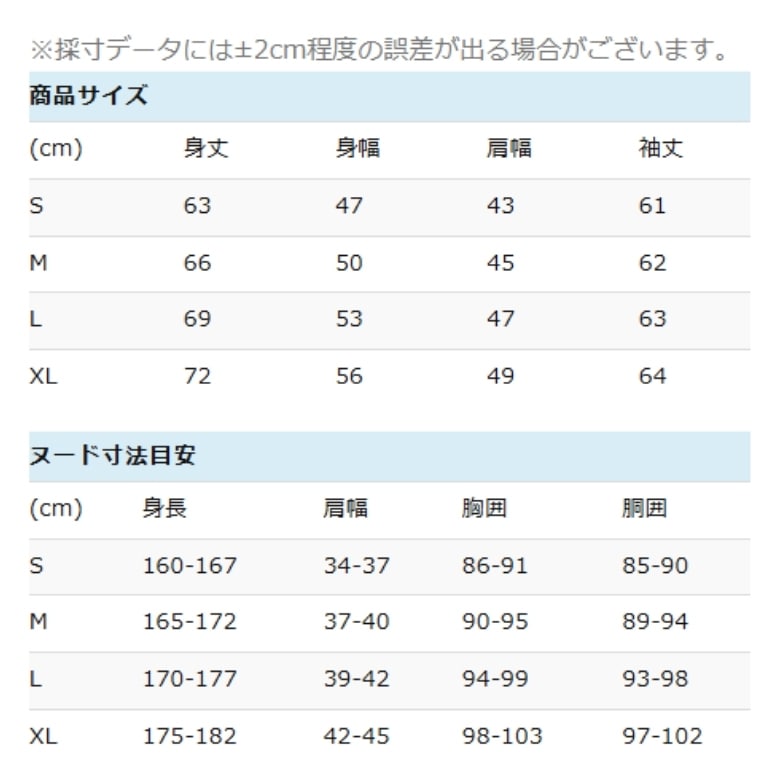 ※採寸データには±2cm程度の誤差が出る場合がございます。

商品サイズ

| (cm) | 身丈 | 身幅 | 肩幅 | 袖丈 |
|---|---|---|---|---|
| S | 63 | 47 | 43 | 61 |
| M | 66 | 50 | 45 | 62 |
| L | 69 | 53 | 47 | 63 |
| XL | 72 | 56 | 49 | 64 |

ヌード寸法目安

| (cm) | 身長 | 肩幅 | 胸囲 | 胴囲 |
|---|---|---|---|---|
| S | 160-167 | 34-37 | 86-91 | 85-90 |
| M | 165-172 | 37-40 | 90-95 | 89-94 |
| L | 170-177 | 39-42 | 94-99 | 93-98 |
| XL | 175-182 | 42-45 | 98-103 | 97-102 |